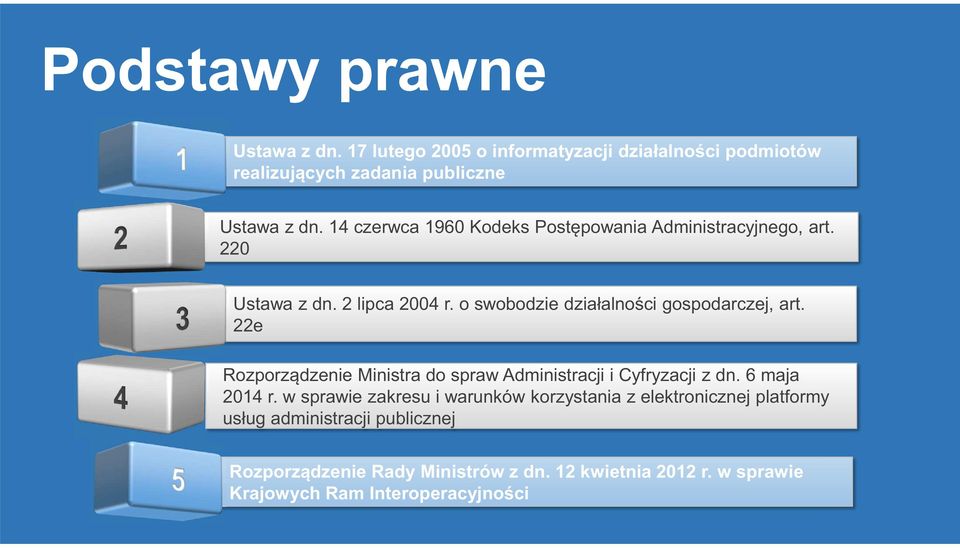 Podstawy prawne

1

Ustawa z dn. 17 lutego 2005 o informatyzacji działalności podmiotów realizujących zadania publiczne

2

Ustawa z dn. 14 czerwca 1960 Kodeks Postępowania Administracyjnego, art. 220

3

Ustawa z dn. 2 lipca 2004 r. o swobodzie działalności gospodarczej, art. 22e

4

Rozporządzenie Ministra do spraw Administracji i Cyfryzacji z dn. 6 maja 2014 r. w sprawie zakresu i warunków korzystania z elektronicznej platformy usług administracji publicznej

5

Rozporządzenie Rady Ministrów z dn. 12 kwietnia 2012 r. w sprawie Krajowych Ram Interoperacyjności